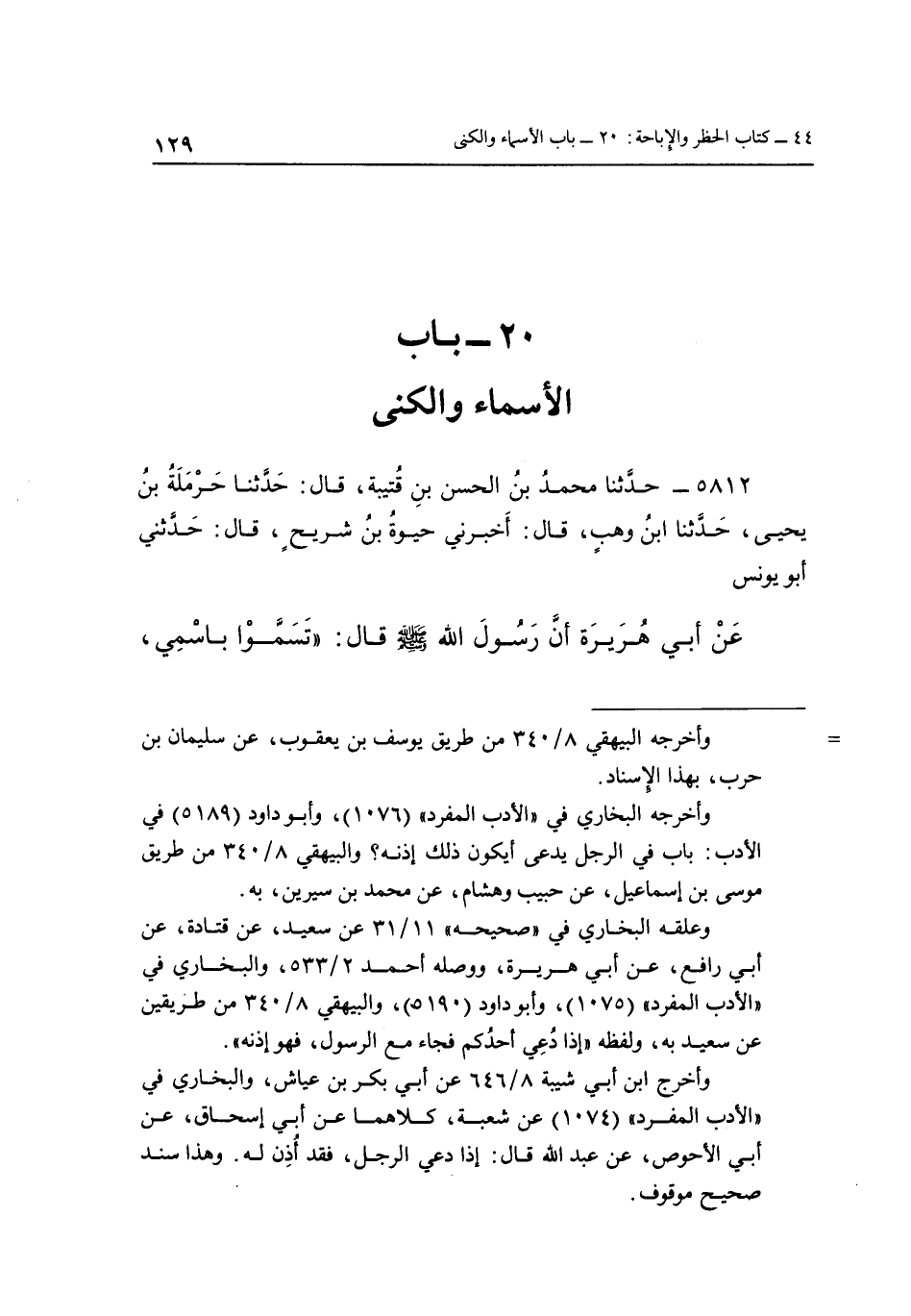 ٤٤ ـ كتاب الحظر والإباحة: ٢٠ ـ باب الأسماء والكنى ١٢٩

٢٠ ـ باب
الأسماء والكنى

٥٨١٢ ـ حدَّثنا محمدُ بنُ الحسن بنِ قُتيبة، قال: حَدَّثنا حَرْمَلَةُ بنُ يحيى، حَدَّثنا ابنُ وهبٍ، قال: أخبرني حيوةُ بنُ شريحٍ، قال: حَدَّثني أبو يونس

عَنْ أبي هُرَيرَة أنَّ رَسُولَ الله ﷺ قال: «تَسَمَّوْا باسْمِي،

=

وأخرجه البيهقي ٣٤٠/٨ من طريق يوسف بن يعقوب، عن سليمان بن حرب، بهذا الإسناد.

وأخرجه البخاري في «الأدب المفرد» (١٠٧٦)، وأبو داود (٥١٨٩) في الأدب: باب في الرجل يدعى أيكون ذلك إذنه؟ والبيهقي ٣٤٠/٨ من طريق موسى بن إسماعيل، عن حبيب وهشام، عن محمد بن سيرين، به.

وعلقه البخاري في «صحيحه» ٣١/١١ عن سعيد، عن قتادة، عن أبي رافع، عن أبي هريرة، ووصله أحمد ٥٣٣/٢، والبخاري في «الأدب المفرد» (١٠٧٥)، وأبو داود (٥١٩٠)، والبيهقي ٣٤٠/٨ من طريقين عن سعيد به، ولفظه «إذا دُعِي أحدُكم فجاء مع الرسول، فهو إذنه».

وأخرج ابن أبي شيبة ٦٤٦/٨ عن أبي بكر بن عياش، والبخاري في «الأدب المفرد» (١٠٧٤) عن شعبة، كلاهما عن أبي إسحاق، عن أبي الأحوص، عن عبد الله قال: إذا دعي الرجل، فقد أُذِن له. وهذا سند صحيح موقوف.